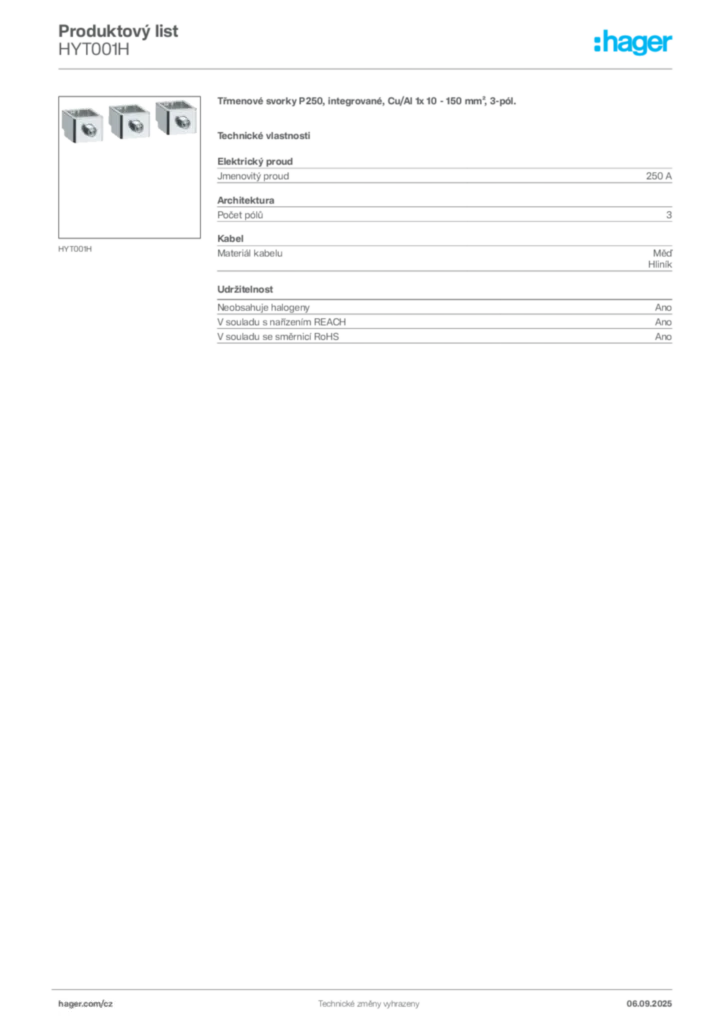 Produktový list
HYT001H

:hager

HYT001H

Třmenové svorky P250, integrované, Cu/Al 1x 10 - 150 mm², 3-pól.

Technické vlastnosti

Elektrický proud

| Jmenovitý proud | 250 A |
|---|---|

Architektura

| Počet pólů | 3 |
|---|---|

Kabel

| Materiál kabelu | Měď Hliník |
|---|---|

Udržitelnost

| Neobsahuje halogeny | Ano |
|---|---|
| V souladu s nařízením REACH | Ano |
| V souladu se směrnicí RoHS | Ano |

hager.com/cz
Technické změny vyhrazeny
06.09.2025